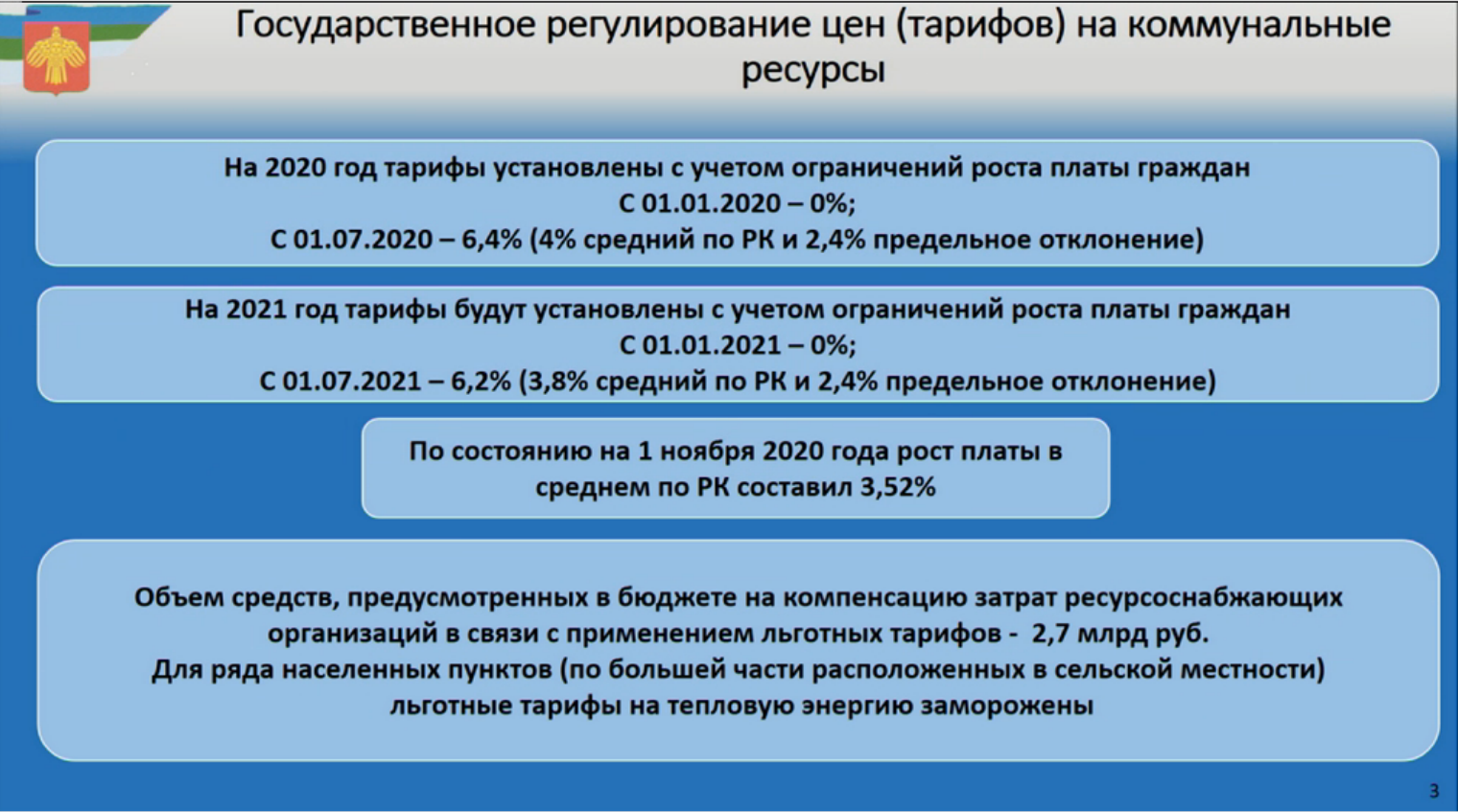 Государственное регулирование цен (тарифов) на коммунальные ресурсы

На 2020 год тарифы установлены с учетом ограничений роста платы граждан
С 01.01.2020 – 0%;
С 01.07.2020 – 6,4% (4% средний по РК и 2,4% предельное отклонение)

На 2021 год тарифы будут установлены с учетом ограничений роста платы граждан
С 01.01.2021 – 0%;
С 01.07.2021 – 6,2% (3,8% средний по РК и 2,4% предельное отклонение)

По состоянию на 1 ноября 2020 года рост платы в среднем по РК составил 3,52%

Объем средств, предусмотренных в бюджете на компенсацию затрат ресурсоснабжающих организаций в связи с применением льготных тарифов - 2,7 млрд руб.
Для ряда населенных пунктов (по большей части расположенных в сельской местности) льготные тарифы на тепловую энергию заморожены

3